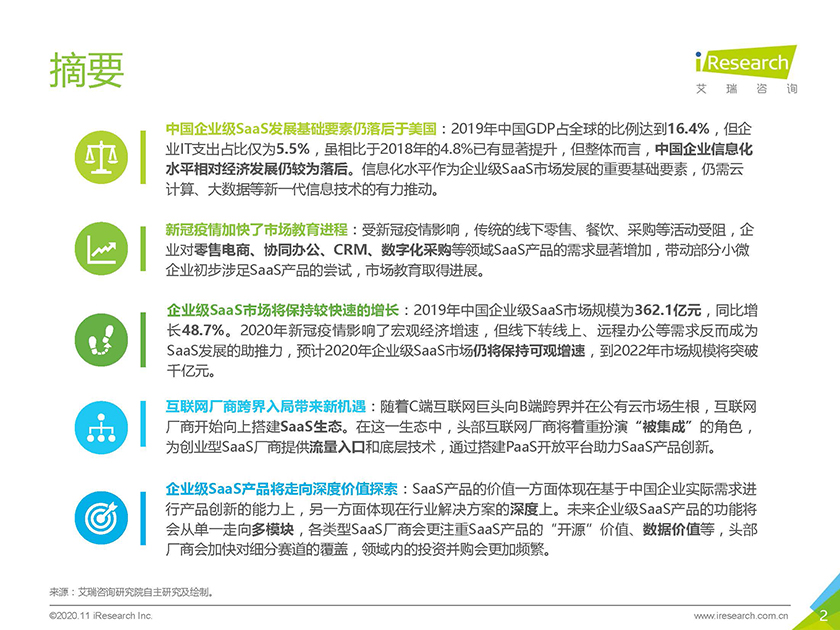 摘要

iResearch
艾 瑞 咨 询

中国企业级SaaS发展基础要素仍落后于美国：2019年中国GDP占全球的比例达到16.4%，但企业IT支出占比仅为5.5%，虽相比于2018年的4.8%已有显著提升，但整体而言，中国企业信息化水平相对经济发展仍较为落后。信息化水平作为企业级SaaS市场发展的重要基础要素，仍需云计算、大数据等新一代信息技术的有力推动。

新冠疫情加快了市场教育进程：受新冠疫情影响，传统的线下零售、餐饮、采购等活动受阻，企业对零售电商、协同办公、CRM、数字化采购等领域SaaS产品的需求显著增加，带动部分小微企业初步涉足SaaS产品的尝试，市场教育取得进展。

企业级SaaS市场将保持较快速的增长：2019年中国企业级SaaS市场规模为362.1亿元，同比增长48.7%。2020年新冠疫情影响了宏观经济增速，但线下转线上、远程办公等需求反而成为SaaS发展的助推力，预计2020年企业级SaaS市场仍将保持可观增速，到2022年市场规模将突破千亿元。

互联网厂商跨界入局带来新机遇：随着C端互联网巨头向B端跨界并在公有云市场生根，互联网厂商开始向上搭建SaaS生态。在这一生态中，头部互联网厂商将着重扮演“被集成”的角色，为创业型SaaS厂商提供流量入口和底层技术，通过搭建PaaS开放平台助力SaaS产品创新。

企业级SaaS产品将走向深度价值探索：SaaS产品的价值一方面体现在基于中国企业实际需求进行产品创新的能力上，另一方面体现在行业解决方案的深度上。未来企业级SaaS产品的功能将会从单一走向多模块，各类型SaaS厂商会更注重SaaS产品的“开源”价值、数据价值等，头部厂商会加快对细分赛道的覆盖，领域内的投资并购会更加频繁。

来源：艾瑞咨询研究院自主研究及绘制。

©2020.11 iResearch Inc.
www.iresearch.com.cn
2